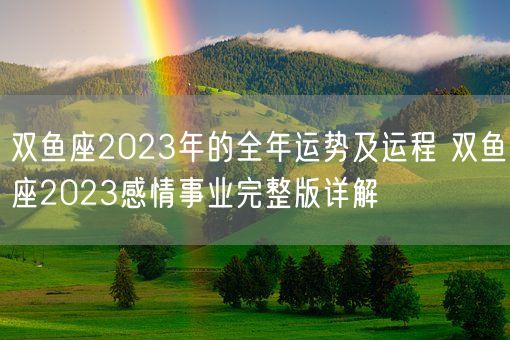 双鱼座2023年的全年运势及运程 双鱼座2023感情事业完整版详解